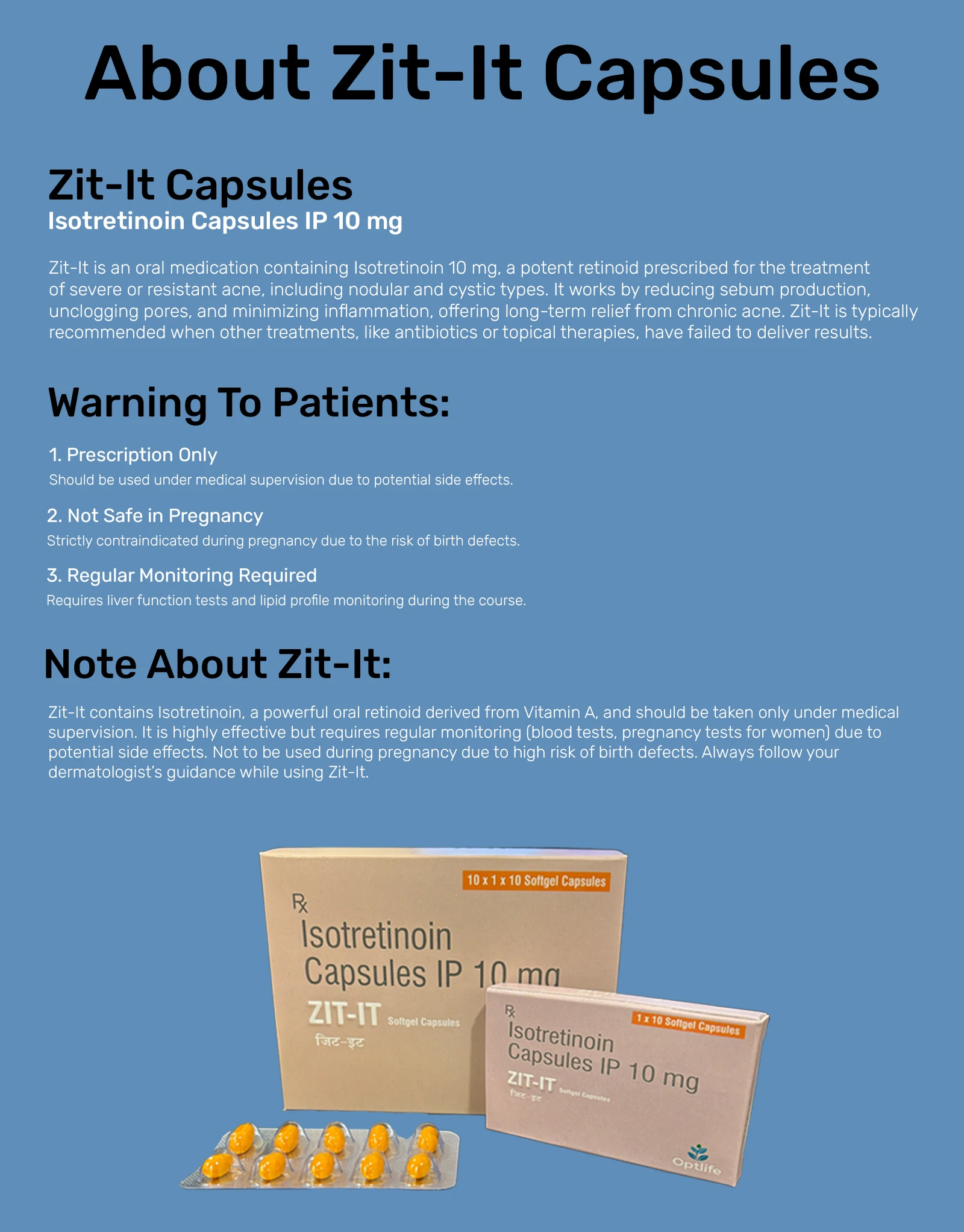 About Zit-It Capsules

Zit-It Capsules
Isotretinoin Capsules IP 10 mg

Zit-It is an oral medication containing Isotretinoin 10 mg, a potent retinoid prescribed for the treatment of severe or resistant acne, including nodular and cystic types. It works by reducing sebum production, unclogging pores, and minimizing inflammation, offering long-term relief from chronic acne. Zit-It is typically recommended when other treatments, like antibiotics or topical therapies, have failed to deliver results.

Warning To Patients:

1. Prescription Only
Should be used under medical supervision due to potential side effects.

2. Not Safe in Pregnancy
Strictly contraindicated during pregnancy due to the risk of birth defects.

3. Regular Monitoring Required
Requires liver function tests and lipid profile monitoring during the course.

Note About Zit-It:

Zit-It contains Isotretinoin, a powerful oral retinoid derived from Vitamin A, and should be taken only under medical supervision. It is highly effective but requires regular monitoring (blood tests, pregnancy tests for women) due to potential side effects. Not to be used during pregnancy due to high risk of birth defects. Always follow your dermatologist's guidance while using Zit-It.

10 x 1 x 10 Softgel Capsules
℞
Isotretinoin
Capsules IP 10 mg
ZIT-IT Softgel Capsules
जिट-इट

℞
1 x 10 Softgel Capsules
Isotretinoin
Capsules IP 10 mg
ZIT-IT Softgel Capsules
जिट-इट
Optlife